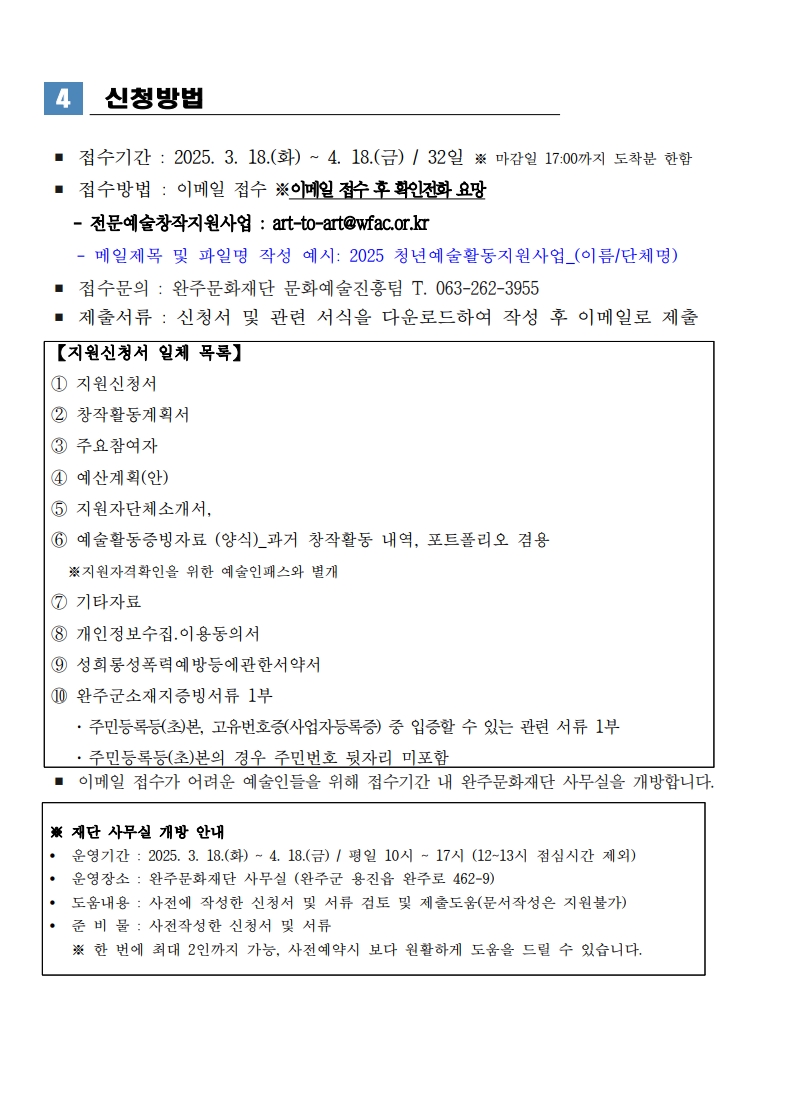 4 신청방법

■ 접수기간 : 2025. 3. 18.(화) ~ 4. 18.(금) / 32일 ※ 마감일 17:00까지 도착분 한함

■ 접수방법 : 이메일 접수 ※이메일 접수 후 확인전화 요망

- 전문예술창작지원사업 : art-to-art@wfac.or.kr

- 메일제목 및 파일명 작성 예시: 2025 청년예술활동지원사업_(이름/단체명)

■ 접수문의 : 완주문화재단 문화예술진흥팀 T. 063-262-3955

■ 제출서류 : 신청서 및 관련 서식을 다운로드하여 작성 후 이메일로 제출

【지원신청서 일체 목록】
① 지원신청서
② 창작활동계획서
③ 주요참여자
④ 예산계획(안)
⑤ 지원자단체소개서,
⑥ 예술활동증빙자료 (양식)_과거 창작활동 내역, 포트폴리오 겸용
※지원자격확인을 위한 예술인패스와 별개
⑦ 기타자료
⑧ 개인정보수집.이용동의서
⑨ 성희롱성폭력예방등에관한서약서
⑩ 완주군소재지증빙서류 1부
・주민등록등(초)본, 고유번호증(사업자등록증) 중 입증할 수 있는 관련 서류 1부
・주민등록등(초)본의 경우 주민번호 뒷자리 미포함

■ 이메일 접수가 어려운 예술인들을 위해 접수기간 내 완주문화재단 사무실을 개방합니다.

※ 재단 사무실 개방 안내
• 운영기간 : 2025. 3. 18.(화) ~ 4. 18.(금) / 평일 10시 ~ 17시 (12~13시 점심시간 제외)
• 운영장소 : 완주문화재단 사무실 (완주군 용진읍 완주로 462-9)
• 도움내용 : 사전에 작성한 신청서 및 서류 검토 및 제출도움(문서작성은 지원불가)
• 준 비 물 : 사전작성한 신청서 및 서류
※ 한 번에 최대 2인까지 가능, 사전예약시 보다 원활하게 도움을 드릴 수 있습니다.